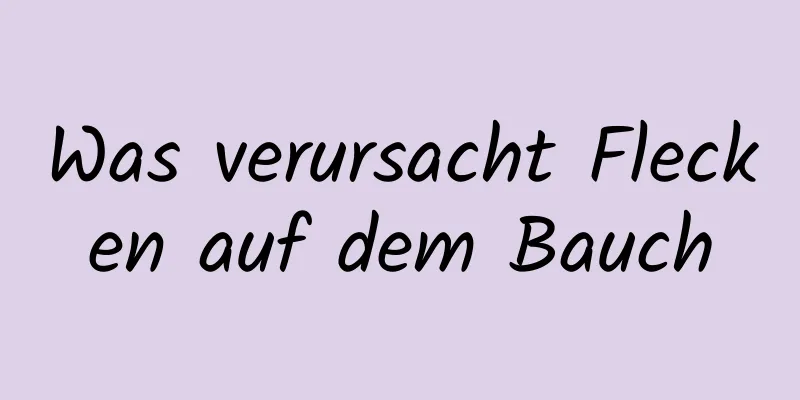 Was verursacht Flecken auf dem Bauch